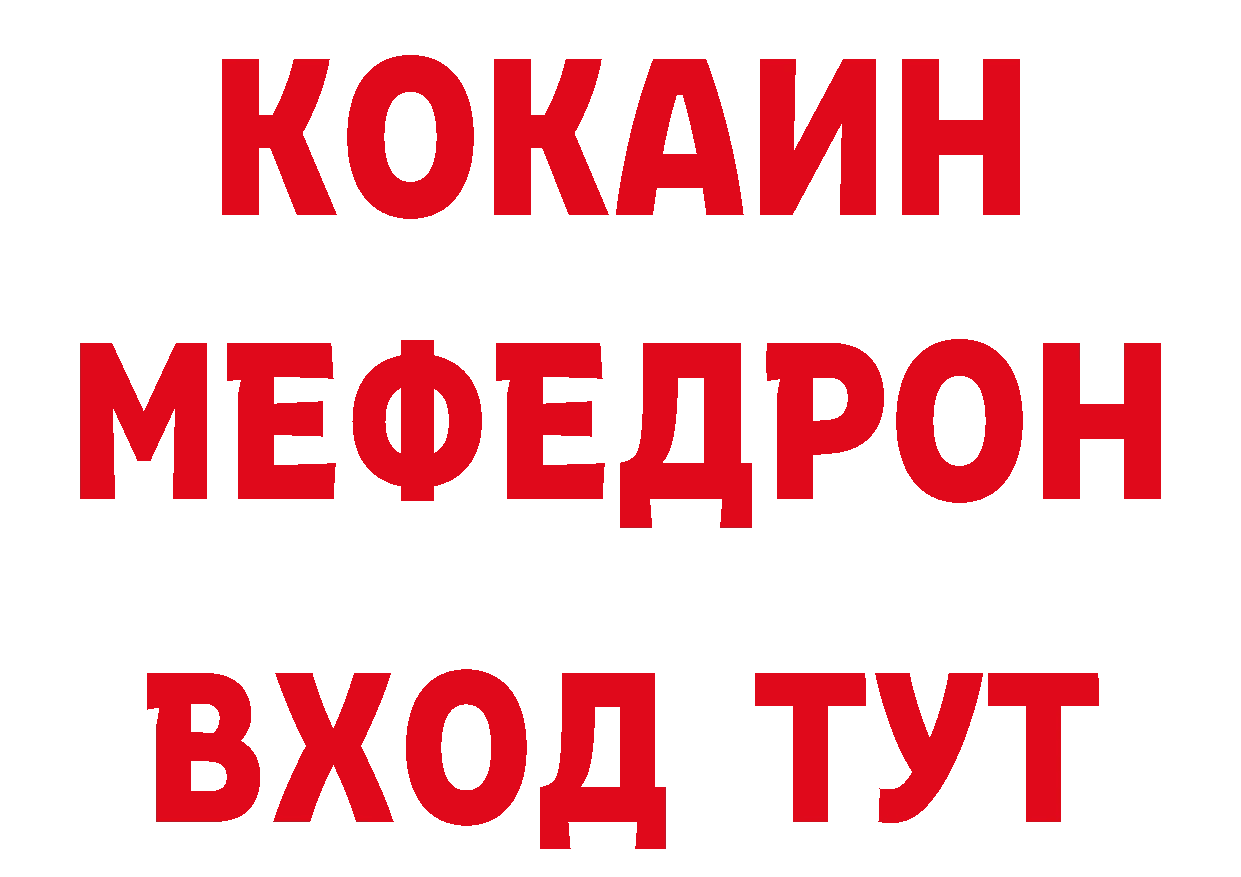 КОКАИН
МЕФЕДРОН
ВХОД ТУТ